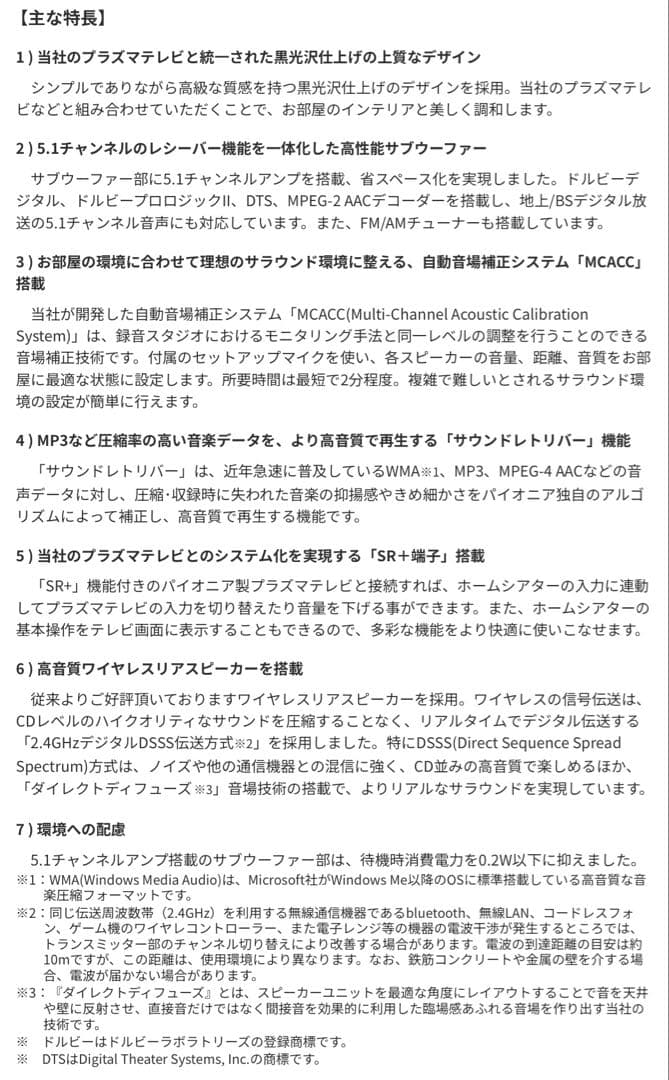 【主な特長】

1）当社のプラズマテレビと統一された黒光沢仕上げの上質なデザイン

シンプルでありながら高級な質感を持つ黒光沢仕上げのデザインを採用。当社のプラズマテレビなどと組み合わせていただくことで、お部屋のインテリアと美しく調和します。

2）5.1チャンネルのレシーバー機能を一体化した高性能サブウーファー

サブウーファー部に5.1チャンネルアンプを搭載、省スペース化を実現しました。ドルビーデジタル、ドルビープロロジックII、DTS、MPEG-2 AACデコーダーを搭載し、地上/BSデジタル放送の5.1チャンネル音声にも対応しています。また、FM/AMチューナーも搭載しています。

3）お部屋の環境に合わせて理想のサラウンド環境に整える、自動音場補正システム「MCACC」搭載

当社が開発した自動音場補正システム「MCACC(Multi-Channel Acoustic Calibration System)」は、録音スタジオにおけるモニタリング手法と同一レベルの調整を行うことのできる音場補正技術です。付属のセットアップマイクを使い、各スピーカーの音量、距離、音質をお部屋に最適な状態に設定します。所要時間は最短で2分程度。複雑で難しいとされるサラウンド環境の設定が簡単に行えます。

4）MP3など圧縮率の高い音楽データを、より高音質で再生する「サウンドレトリバー」機能

「サウンドレトリバー」は、近年急速に普及しているWMA※1、MP3、MPEG-4 AACなどの音声データに対し、圧縮・収録時に失われた音楽の抑揚感やきめ細かさをパイオニア独自のアルゴリズムによって補正し、高音質で再生する機能です。

5）当社のプラズマテレビとのシステム化を実現する「SR＋端子」搭載

「SR+」機能付きのパイオニア製プラズマテレビと接続すれば、ホームシアターの入力に連動してプラズマテレビの入力を切り替えたり音量を下げる事ができます。また、ホームシアターの基本操作をテレビ画面に表示することもできるので、多彩な機能をより快適に使いこなせます。

6）高音質ワイヤレスリアスピーカーを搭載

従来よりご好評頂いておりますワイヤレスリアスピーカーを採用。ワイヤレスの信号伝送は、CDレベルのハイクオリティなサウンドを圧縮することなく、リアルタイムでデジタル伝送する「2.4GHzデジタルDSSS伝送方式※2」を採用しました。特にDSSS(Direct Sequence Spread Spectrum)方式は、ノイズや他の通信機器との混信に強く、CD並みの高音質で楽しめるほか、「ダイレクトディフューズ※3」音場技術の搭載で、よりリアルなサラウンドを実現しています。

7）環境への配慮

5.1チャンネルアンプ搭載のサブウーファー部は、待機時消費電力を0.2W以下に抑えました。
※1：WMA(Windows Media Audio)は、Microsoft社がWindows Me以降のOSに標準搭載している高音質な音楽圧縮フォーマットです。
※2：同じ伝送周波数帯（2.4GHz）を利用する無線通信機器であるbluetooth、無線LAN、コードレスフォン、ゲーム機のワイヤレコントローラー、また電子レンジ等の機器の電波干渉が発生するところでは、トランスミッター部のチャンネル切り替えにより改善する場合があります。電波の到達距離の目安は約10mですが、この距離は、使用環境により異なります。なお、鉄筋コンクリートや金属の壁を介する場合、電波が届かない場合があります。
※3：『ダイレクトディフューズ』とは、スピーカーユニットを最適な角度にレイアウトすることで音を天井や壁に反射させ、直接音だけではなく間接音を効果的に利用した臨場感あふれる音場を作り出す当社の技術です。
※　ドルビーはドルビーラボラトリーズの登録商標です。
※　DTSはDigital Theater Systems, Inc.の商標です。